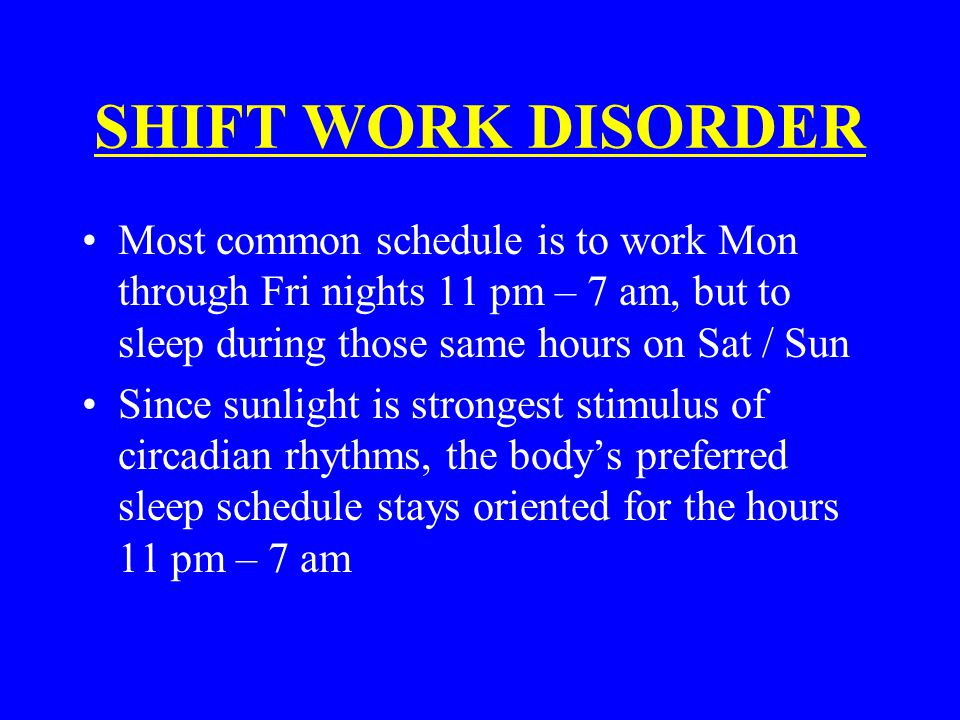 SHIFT WORK DISORDER

• Most common schedule is to work Mon through Fri nights 11 pm – 7 am, but to sleep during those same hours on Sat / Sun

• Since sunlight is strongest stimulus of circadian rhythms, the body’s preferred sleep schedule stays oriented for the hours 11 pm – 7 am